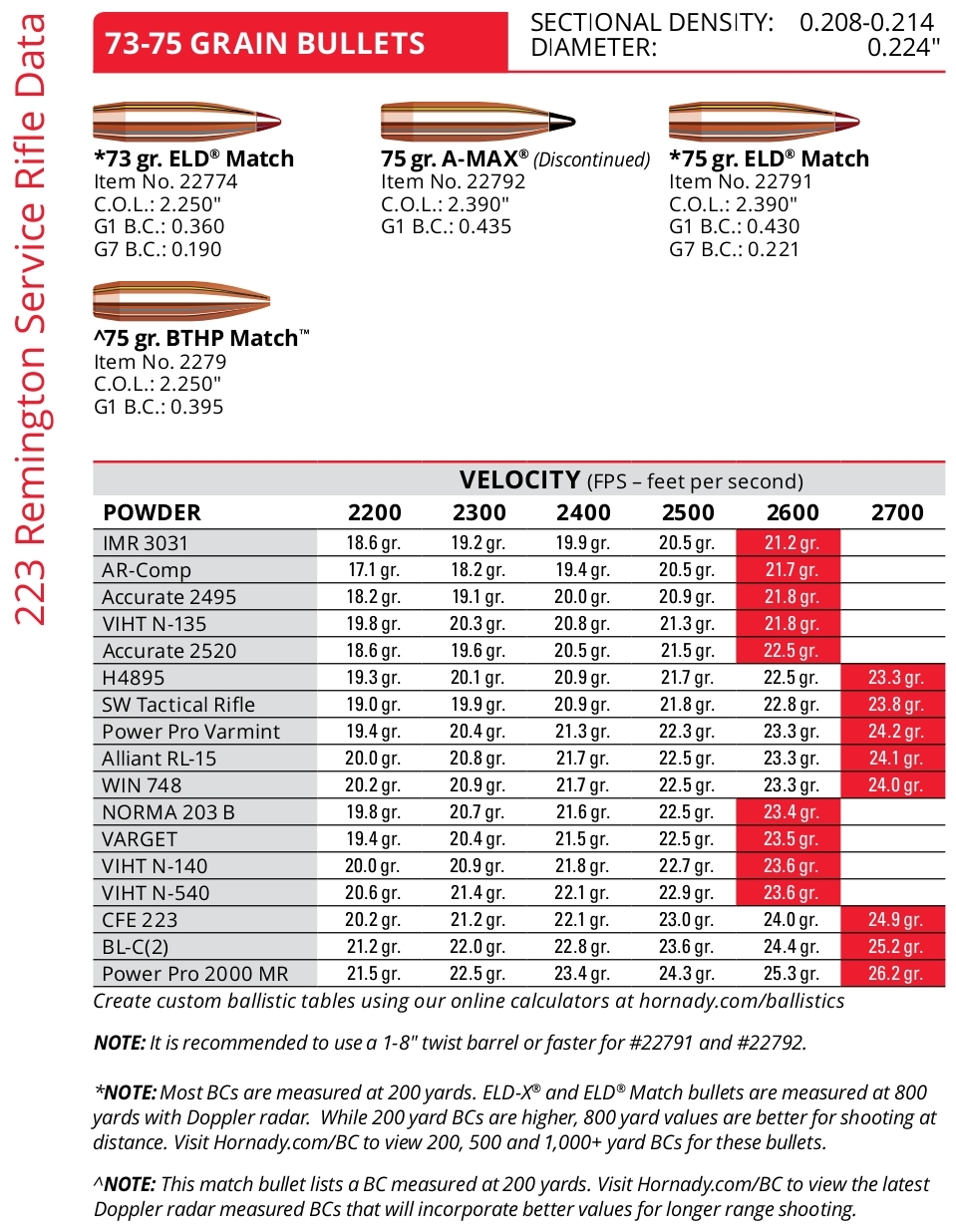 223 Remington Service Rifle Data

73-75 GRAIN BULLETS

SECTIONAL DENSITY: 0.208-0.214
DIAMETER: 0.224"

*73 gr. ELD® Match
Item No. 22774
C.O.L.: 2.250"
G1 B.C.: 0.360
G7 B.C.: 0.190

75 gr. A-MAX® (Discontinued)
Item No. 22792
C.O.L.: 2.390"
G1 B.C.: 0.435

*75 gr. ELD® Match
Item No. 22791
C.O.L.: 2.390"
G1 B.C.: 0.430
G7 B.C.: 0.221

^75 gr. BTHP Match™
Item No. 2279
C.O.L.: 2.250"
G1 B.C.: 0.395

VELOCITY (FPS – feet per second)

| POWDER | 2200 | 2300 | 2400 | 2500 | 2600 | 2700 |
|---|---|---|---|---|---|---|
| IMR 3031 | 18.6 gr. | 19.2 gr. | 19.9 gr. | 20.5 gr. | 21.2 gr. | |
| AR-Comp | 17.1 gr. | 18.2 gr. | 19.4 gr. | 20.5 gr. | 21.7 gr. | |
| Accurate 2495 | 18.2 gr. | 19.1 gr. | 20.0 gr. | 20.9 gr. | 21.8 gr. | |
| VIHT N-135 | 19.8 gr. | 20.3 gr. | 20.8 gr. | 21.3 gr. | 21.8 gr. | |
| Accurate 2520 | 18.6 gr. | 19.6 gr. | 20.5 gr. | 21.5 gr. | 22.5 gr. | |
| H4895 | 19.3 gr. | 20.1 gr. | 20.9 gr. | 21.7 gr. | 22.5 gr. | 23.3 gr. |
| SW Tactical Rifle | 19.0 gr. | 19.9 gr. | 20.9 gr. | 21.8 gr. | 22.8 gr. | 23.8 gr. |
| Power Pro Varmint | 19.4 gr. | 20.4 gr. | 21.3 gr. | 22.3 gr. | 23.3 gr. | 24.2 gr. |
| Alliant RL-15 | 20.0 gr. | 20.8 gr. | 21.7 gr. | 22.5 gr. | 23.3 gr. | 24.1 gr. |
| WIN 748 | 20.2 gr. | 20.9 gr. | 21.7 gr. | 22.5 gr. | 23.3 gr. | 24.0 gr. |
| NORMA 203 B | 19.8 gr. | 20.7 gr. | 21.6 gr. | 22.5 gr. | 23.4 gr. | |
| VARGET | 19.4 gr. | 20.4 gr. | 21.5 gr. | 22.5 gr. | 23.5 gr. | |
| VIHT N-140 | 20.0 gr. | 20.9 gr. | 21.8 gr. | 22.7 gr. | 23.6 gr. | |
| VIHT N-540 | 20.6 gr. | 21.4 gr. | 22.1 gr. | 22.9 gr. | 23.6 gr. | |
| CFE 223 | 20.2 gr. | 21.2 gr. | 22.1 gr. | 23.0 gr. | 24.0 gr. | 24.9 gr. |
| BL-C(2) | 21.2 gr. | 22.0 gr. | 22.8 gr. | 23.6 gr. | 24.4 gr. | 25.2 gr. |
| Power Pro 2000 MR | 21.5 gr. | 22.5 gr. | 23.4 gr. | 24.3 gr. | 25.3 gr. | 26.2 gr. |

Create custom ballistic tables using our online calculators at hornady.com/ballistics

NOTE: It is recommended to use a 1-8" twist barrel or faster for #22791 and #22792.

*NOTE: Most BCs are measured at 200 yards. ELD-X® and ELD® Match bullets are measured at 800 yards with Doppler radar. While 200 yard BCs are higher, 800 yard values are better for shooting at distance. Visit Hornady.com/BC to view 200, 500 and 1,000+ yard BCs for these bullets.

^NOTE: This match bullet lists a BC measured at 200 yards. Visit Hornady.com/BC to view the latest Doppler radar measured BCs that will incorporate better values for longer range shooting.